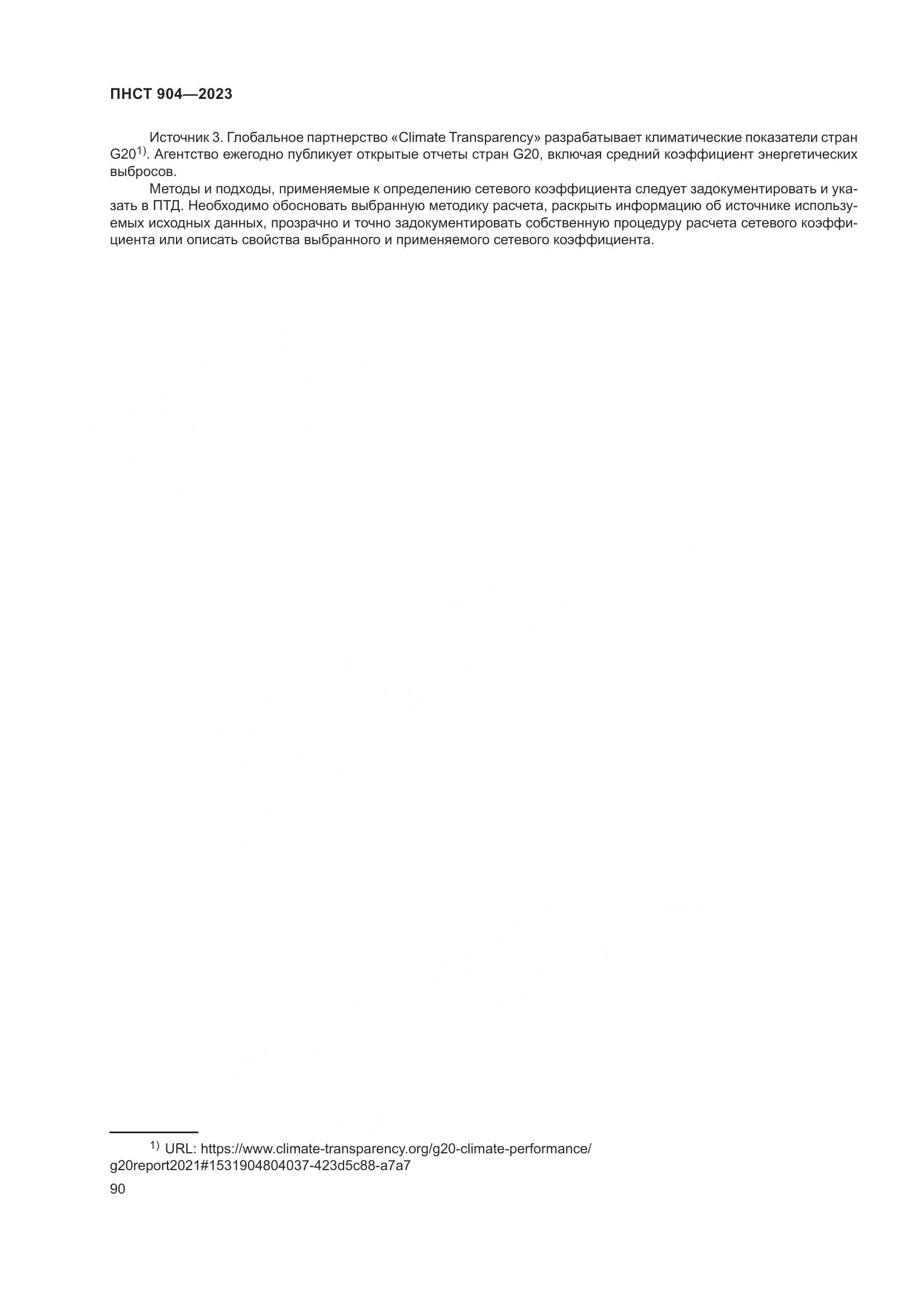 ПНСТ 904—2023

Источник 3. Глобальное партнерство «Climate Transparency» разрабатывает климатические показатели стран G20$^{1)}$. Агентство ежегодно публикует открытые отчеты стран G20, включая средний коэффициент энергетических выбросов.

Методы и подходы, применяемые к определению сетевого коэффициента следует задокументировать и указать в ПТД. Необходимо обосновать выбранную методику расчета, раскрыть информацию об источнике используемых исходных данных, прозрачно и точно задокументировать собственную процедуру расчета сетевого коэффициента или описать свойства выбранного и применяемого сетевого коэффициента.

$^{1)}$ URL: https://www.climate-transparency.org/g20-climate-performance/g20report2021#1531904804037-423d5c88-a7a7

90